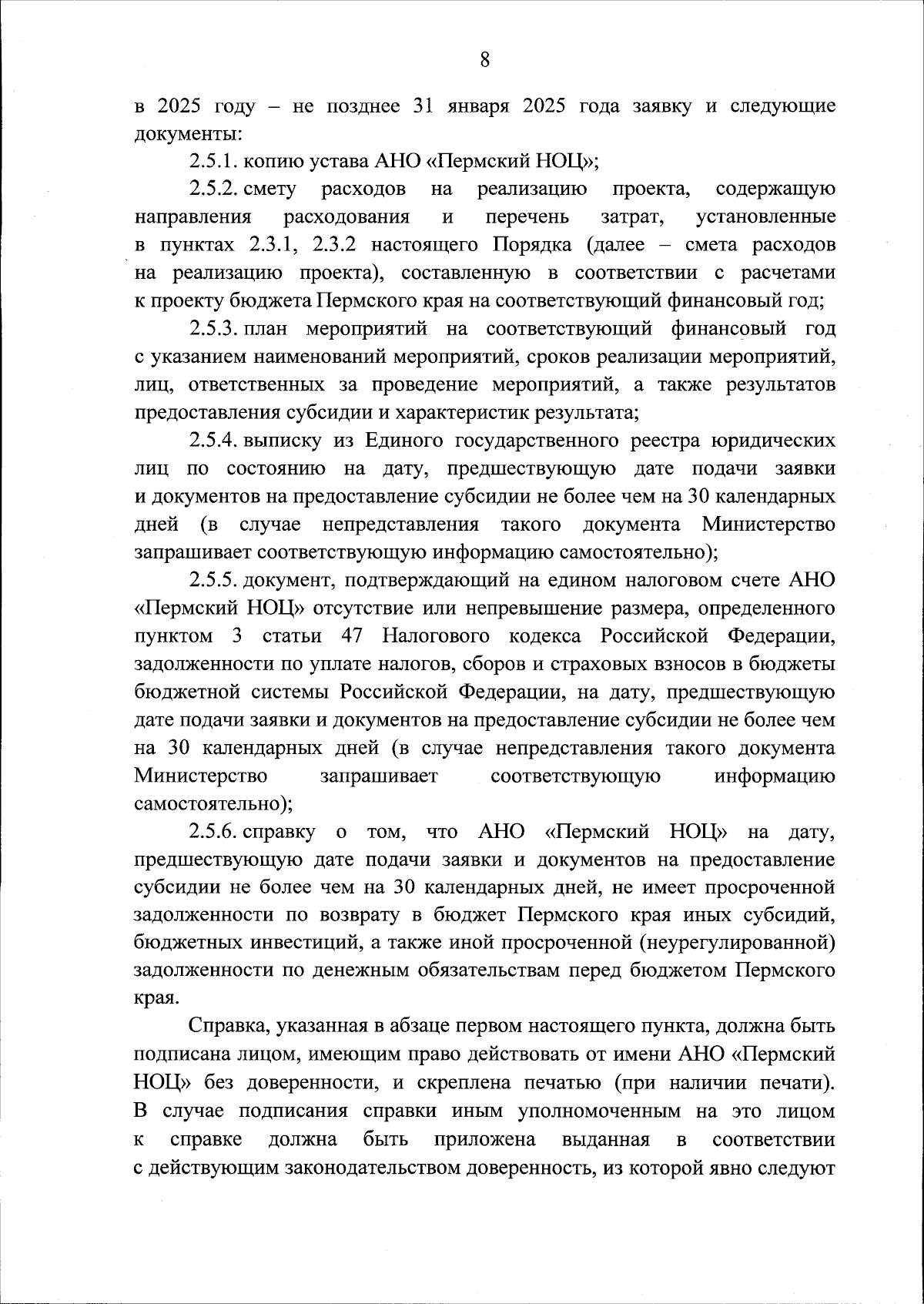 8

в 2025 году – не позднее 31 января 2025 года заявку и следующие документы:

2.5.1. копию устава АНО «Пермский НОЦ»;

2.5.2. смету расходов на реализацию проекта, содержащую направления расходования и перечень затрат, установленные в пунктах 2.3.1, 2.3.2 настоящего Порядка (далее – смета расходов на реализацию проекта), составленную в соответствии с расчетами к проекту бюджета Пермского края на соответствующий финансовый год;

2.5.3. план мероприятий на соответствующий финансовый год с указанием наименований мероприятий, сроков реализации мероприятий, лиц, ответственных за проведение мероприятий, а также результатов предоставления субсидии и характеристик результата;

2.5.4. выписку из Единого государственного реестра юридических лиц по состоянию на дату, предшествующую дате подачи заявки и документов на предоставление субсидии не более чем на 30 календарных дней (в случае непредставления такого документа Министерство запрашивает соответствующую информацию самостоятельно);

2.5.5. документ, подтверждающий на едином налоговом счете АНО «Пермский НОЦ» отсутствие или непревышение размера, определенного пунктом 3 статьи 47 Налогового кодекса Российской Федерации, задолженности по уплате налогов, сборов и страховых взносов в бюджеты бюджетной системы Российской Федерации, на дату, предшествующую дате подачи заявки и документов на предоставление субсидии не более чем на 30 календарных дней (в случае непредставления такого документа Министерство запрашивает соответствующую информацию самостоятельно);

2.5.6. справку о том, что АНО «Пермский НОЦ» на дату, предшествующую дате подачи заявки и документов на предоставление субсидии не более чем на 30 календарных дней, не имеет просроченной задолженности по возврату в бюджет Пермского края иных субсидий, бюджетных инвестиций, а также иной просроченной (неурегулированной) задолженности по денежным обязательствам перед бюджетом Пермского края.

Справка, указанная в абзаце первом настоящего пункта, должна быть подписана лицом, имеющим право действовать от имени АНО «Пермский НОЦ» без доверенности, и скреплена печатью (при наличии печати). В случае подписания справки иным уполномоченным на это лицом к справке должна быть приложена выданная в соответствии с действующим законодательством доверенность, из которой явно следуют